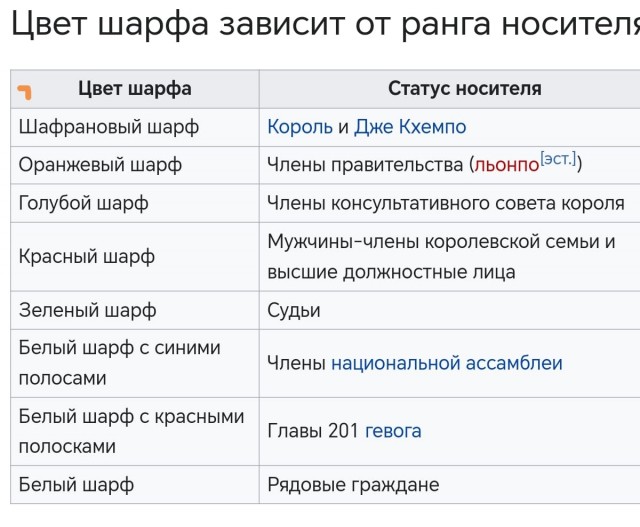 Цвет шарфа зависит от ранга носителя

| Цвет шарфа | Статус носителя |
|---|---|
| Шафрановый шарф | Король и Дже Кхемпо |
| Оранжевый шарф | Члены правительства (льонпо[эст.]) |
| Голубой шарф | Члены консультативного совета короля |
| Красный шарф | Мужчины-члены королевской семьи и высшие должностные лица |
| Зеленый шарф | Судьи |
| Белый шарф с синими полосами | Члены национальной ассамблеи |
| Белый шарф с красными полосками | Главы 201 гевога |
| Белый шарф | Рядовые граждане |